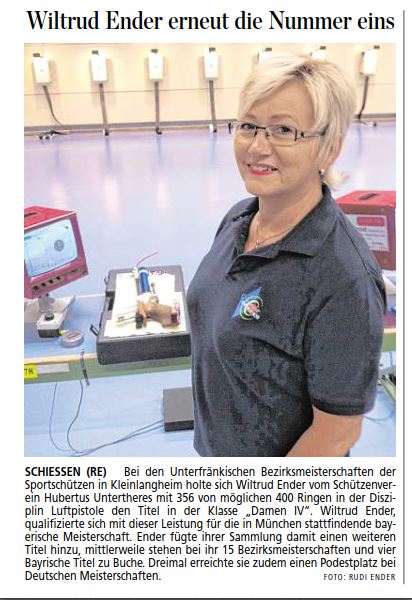 Wiltrud Ender erneut die Nummer eins

78

SCHIESSEN (RE) Bei den Unterfränkischen Bezirksmeisterschaften der Sportschützen in Kleinlangheim holte sich Wiltrud Ender vom Schützenverein Hubertus Untertheres mit 356 von möglichen 400 Ringen in der Disziplin Luftpistole den Titel in der Klasse „Damen IV". Wiltrud Ender, qualifizierte sich mit dieser Leistung für die in München stattfindende bayerische Meisterschaft. Ender fügte ihrer Sammlung damit einen weiteren Titel hinzu, mittlerweile stehen bei ihr 15 Bezirksmeisterschaften und vier Bayrische Titel zu Buche. Dreimal erreichte sie zudem einen Podestplatz bei Deutschen Meisterschaften.

FOTO: RUDI ENDER